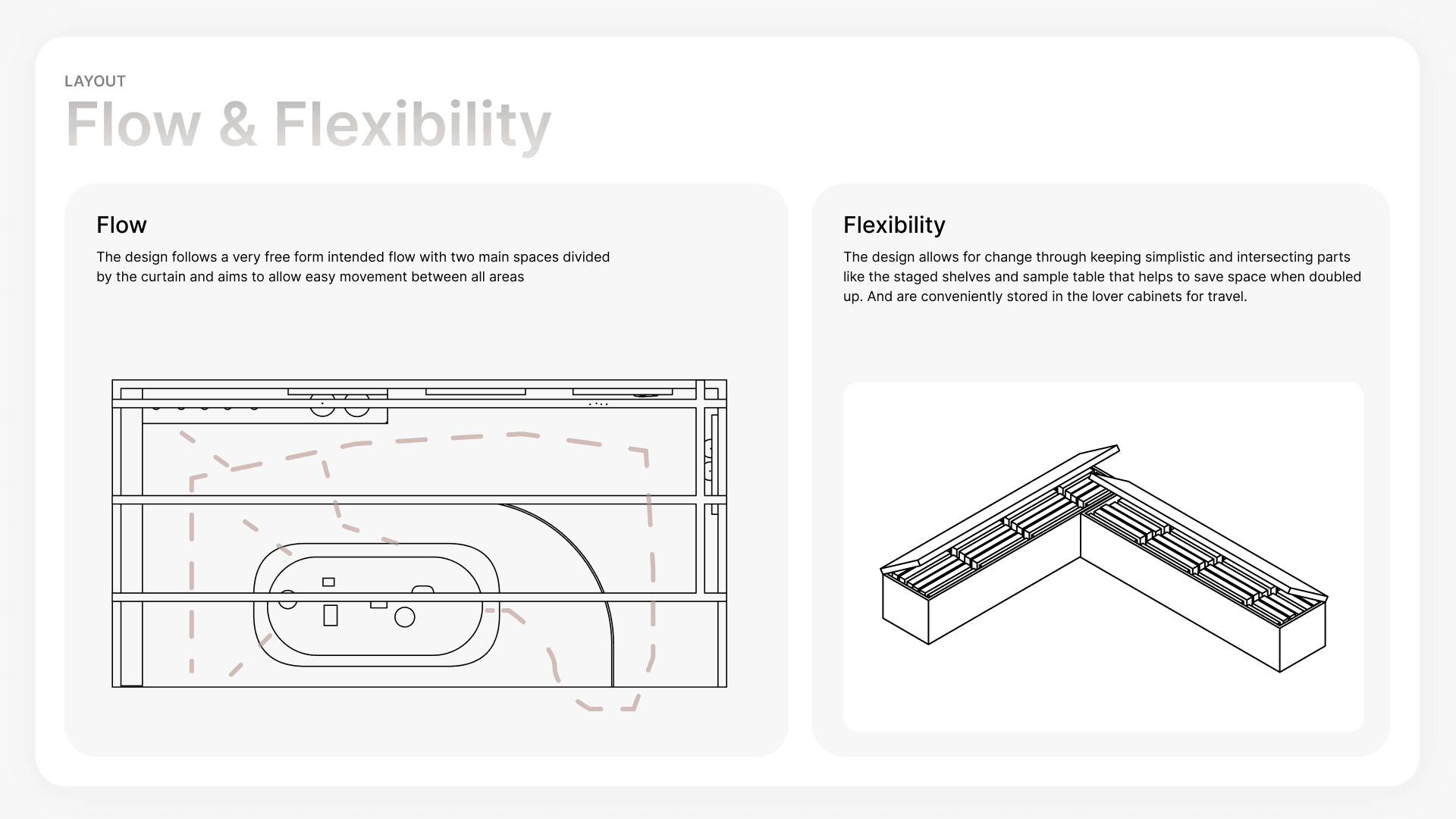 LAYOUT

Flow & Flexibility

Flow

The design follows a very free form intended flow with two main spaces divided by the curtain and aims to allow easy movement between all areas

Flexibility

The design allows for change through keeping simplistic and intersecting parts like the staged shelves and sample table that helps to save space when doubled up. And are conveniently stored in the lover cabinets for travel.